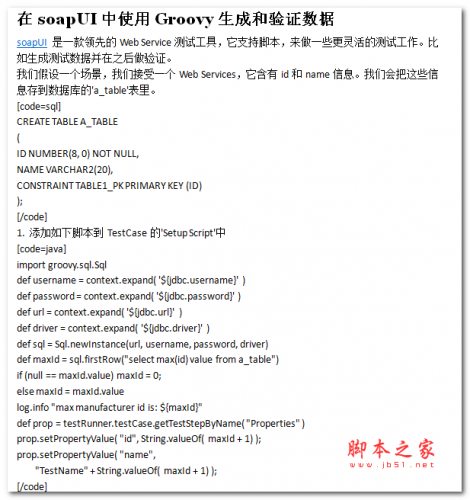 在 soapUI 中使用 Groovy 生成和验证数据

soapUI 是一款领先的 Web Service 测试工具，它支持脚本，来做一些更灵活的测试工作。比如生成测试数据并在之后做验证。
我们假设一个场景，我们接受一个 Web Services，它含有 id 和 name 信息。我们会把这些信息存到数据库的'a_table'表里。
[code=sql]
CREATE TABLE A_TABLE
(
ID NUMBER(8, 0) NOT NULL,
NAME VARCHAR2(20),
CONSTRAINT TABLE1_PK PRIMARY KEY (ID)
);
[/code]
1. 添加如下脚本到 TestCase 的'Setup Script'中
[code=java]
import groovy.sql.Sql
def username = context.expand( '${jdbc.username}' )
def password = context.expand( '${jdbc.password}' )
def url = context.expand( '${jdbc.url}' )
def driver = context.expand( '${jdbc.driver}' )
def sql = Sql.newInstance(url, username, password, driver)
def maxId = sql.firstRow("select max(id) value from a_table")
if (null == maxId.value) maxId = 0;
else maxId = maxId.value
log.info "max manufacturer id is: ${maxId}"
def prop = testRunner.testCase.getTestStepByName( "Properties" )
prop.setPropertyValue( "id", String.valueOf( maxId + 1) );
prop.setPropertyValue( "name",
"TestName" + String.valueOf( maxId + 1) );
[/code]

脚本之家
www.jb51.net